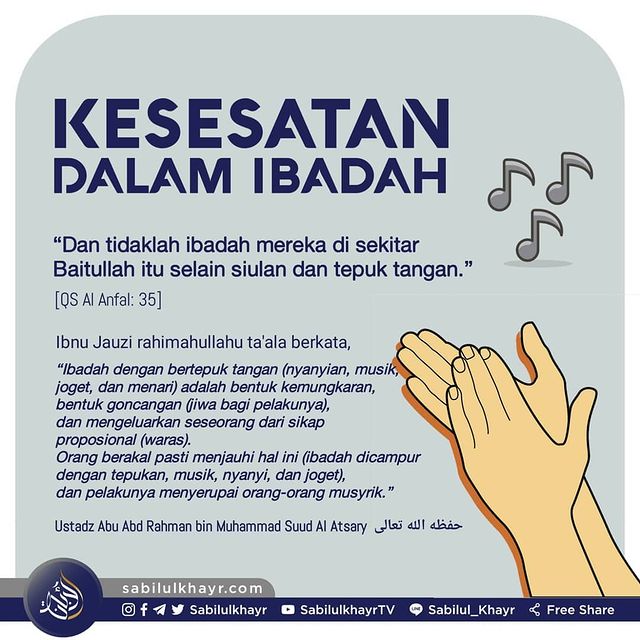 KESESATAN DALAM IBADAH

"Dan tidaklah ibadah mereka di sekitar Baitullah itu selain siulan dan tepuk tangan."

[QS Al Anfal: 35]

Ibnu Jauzi rahimahullahu ta'ala berkata,

"Ibadah dengan bertepuk tangan (nyanyian, musik, joget, dan menari) adalah bentuk kemungkaran, bentuk goncangan (jiwa bagi pelakunya), dan mengeluarkan seseorang dari sikap proposional (waras).
Orang berakal pasti menjauhi hal ini (ibadah dicampur dengan tepukan, musik, nyanyi, dan joget), dan pelakunya menyerupai orang-orang musyrik."

Ustadz Abu Abd Rahman bin Muhammad Suud Al Atsary حفظه الله تعالى

sabilulkhayr.com

Sabilulkhayr SabilulkhayrTV Sabilul_Khayr Free Share